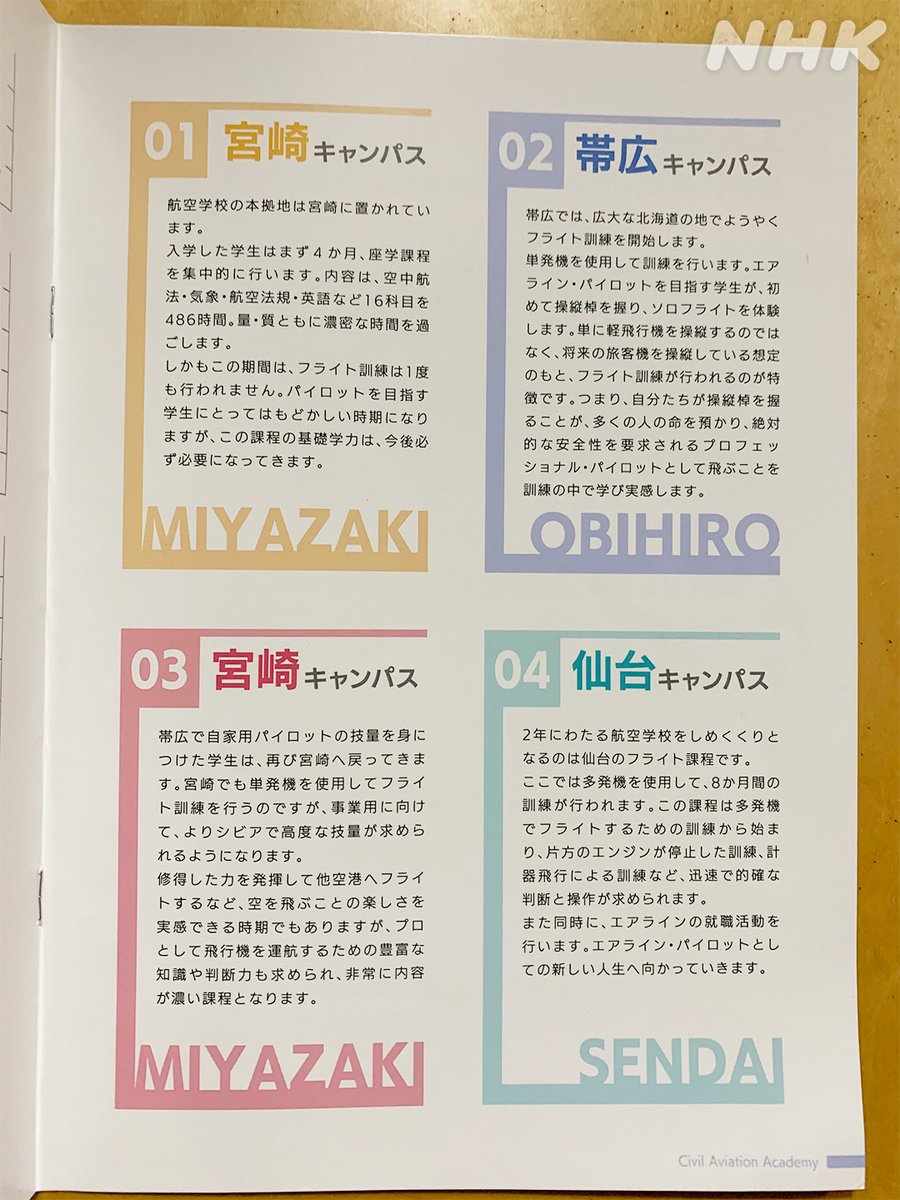 01 宮崎キャンパス

航空学校の本拠地は宮崎に置かれています。
入学した学生はまず4か月、座学課程を集中的に行います。内容は、空中航法・気象・航空法規・英語など16科目を486時間。量・質ともに濃密な時間を過ごします。
しかもこの期間は、フライト訓練は1度も行われません。パイロットを目指す学生にとってはもどかしい時期になりますが、この課程の基礎学力は、今後必ず必要になってきます。

MIYAZAKI

02 帯広キャンパス

帯広では、広大な北海道の地でようやくフライト訓練を開始します。
単発機を使用して訓練を行います。エアライン・パイロットを目指す学生が、初めて操縦桿を握り、ソロフライトを体験します。単に軽飛行機を操縦するのではなく、将来の旅客機を操縦している想定のもと、フライト訓練が行われるのが特徴です。つまり、自分たちが操縦桿を握ることが、多くの人の命を預かり、絶対的な安全性を要求されるプロフェッショナル・パイロットとして飛ぶことを訓練の中で学び実感します。

OBIHIRO

03 宮崎キャンパス

帯広で自家用パイロットの技量を身につけた学生は、再び宮崎へ戻ってきます。宮崎でも単発機を使用してフライト訓練を行うのですが、事業用に向けて、よりシビアで高度な技量が求められるようになります。
修得した力を発揮して他空港へフライトするなど、空を飛ぶことの楽しさを実感できる時期でもありますが、プロとして飛行機を運航するための豊富な知識や判断力も求められ、非常に内容が濃い課程となります。

MIYAZAKI

04 仙台キャンパス

2年にわたる航空学校をしめくくりとなるのは仙台のフライト課程です。
ここでは多発機を使用して、8か月間の訓練が行われます。この課程は多発機でフライトするための訓練から始まり、片方のエンジンが停止した訓練、計器飛行による訓練など、迅速で的確な判断と操作が求められます。
また同時に、エアラインの就職活動を行います。エアライン・パイロットとしての新しい人生へ向かっていきます。

SENDAI

Civil Aviation Academy

NHK